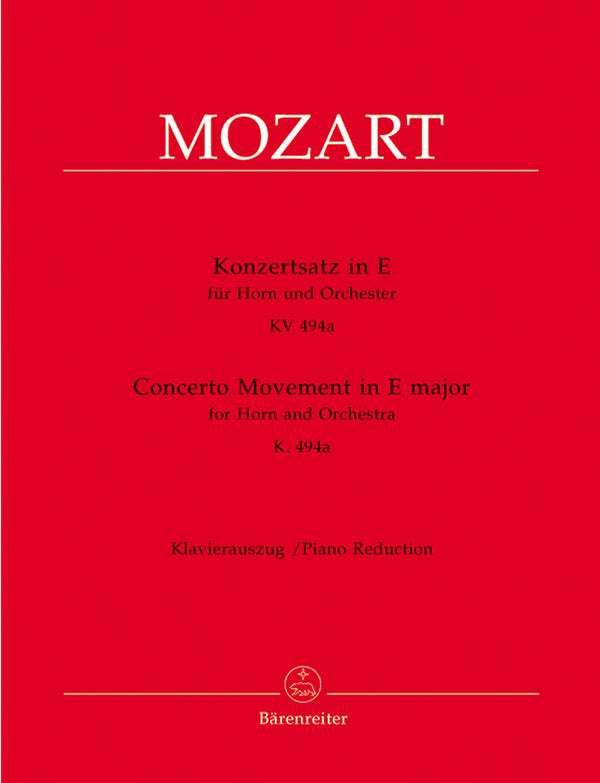 MOZART

Konzertsatz in E
für Horn und Orchester
KV 494a

Concerto Movement in E major
for Horn and Orchestra
K. 494a

Klavierauszug /Piano Reduction

Bärenreiter